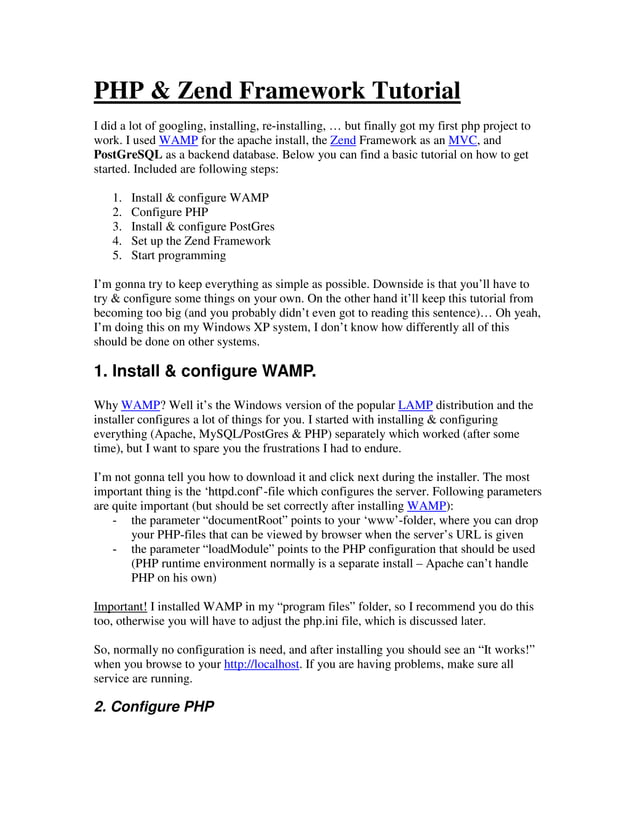 PHP & Zend Framework Tutorial

I did a lot of googling, installing, re-installing, … but finally got my first php project to work. I used WAMP for the apache install, the Zend Framework as an MVC, and PostGreSQL as a backend database. Below you can find a basic tutorial on how to get started. Included are following steps:

1. Install & configure WAMP
2. Configure PHP
3. Install & configure PostGres
4. Set up the Zend Framework
5. Start programming

I'm gonna try to keep everything as simple as possible. Downside is that you'll have to try & configure some things on your own. On the other hand it'll keep this tutorial from becoming too big (and you probably didn't even got to reading this sentence)… Oh yeah, I'm doing this on my Windows XP system, I don't know how differently all of this should be done on other systems.

1. Install & configure WAMP.

Why WAMP? Well it's the Windows version of the popular LAMP distribution and the installer configures a lot of things for you. I started with installing & configuring everything (Apache, MySQL/PostGres & PHP) separately which worked (after some time), but I want to spare you the frustrations I had to endure.

I'm not gonna tell you how to download it and click next during the installer. The most important thing is the 'httpd.conf'-file which configures the server. Following parameters are quite important (but should be set correctly after installing WAMP):
- the parameter "documentRoot" points to your 'www'-folder, where you can drop your PHP-files that can be viewed by browser when the server's URL is given
- the parameter "loadModule" points to the PHP configuration that should be used (PHP runtime environment normally is a separate install – Apache can't handle PHP on his own)

Important! I installed WAMP in my "program files" folder, so I recommend you do this too, otherwise you will have to adjust the php.ini file, which is discussed later.

So, normally no configuration is need, and after installing you should see an "It works!" when you browse to your http://localhost. If you are having problems, make sure all service are running.

2. Configure PHP